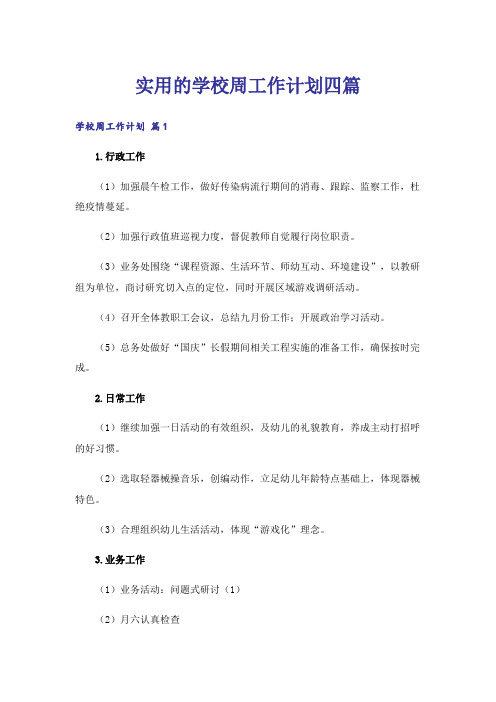 实用的学校周工作计划四篇

学校周工作计划 篇1

1.行政工作

（1）加强晨午检工作，做好传染病流行期间的消毒、跟踪、监察工作，杜绝疫情蔓延。

（2）加强行政值班巡视力度，督促教师自觉履行岗位职责。

（3）业务处围绕“课程资源、生活环节、师幼互动、环境建设”，以教研组为单位，商讨研究切入点的定位，同时开展区域游戏调研活动。

（4）召开全体教职工会议，总结九月份工作；开展政治学习活动。

（5）总务处做好“国庆”长假期间相关工程实施的准备工作，确保按时完成。

2.日常工作

（1）继续加强一日活动的有效组织，及幼儿的礼貌教育，养成主动打招呼的好习惯。

（2）选取轻器械操音乐，创编动作，立足幼儿年龄特点基础上，体现器械特色。

（3）合理组织幼儿生活活动，体现“游戏化”理念。

3.业务工作

（1）业务活动：问题式研讨（1）

（2）月六认真检查